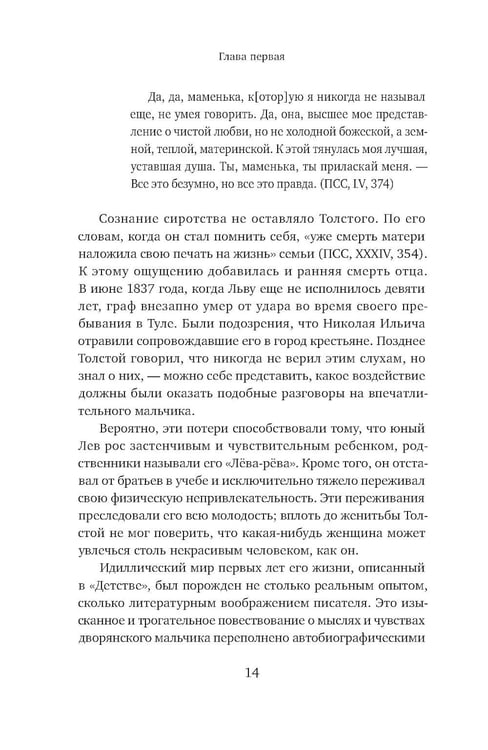 Глава первая

Да, да, маменька, к[отор]ую я никогда не называл еще, не умея говорить. Да, она, высшее мое представление о чистой любви, но не холодной божеской, а земной, теплой, материнской. К этой тянулась моя лучшая, уставшая душа. Ты, маменька, ты приласкай меня. — Все это безумно, но все это правда. (ПСС, LV, 374)

Сознание сиротства не оставляло Толстого. По его словам, когда он стал помнить себя, «уже смерть матери наложила свою печать на жизнь» семьи (ПСС, XXXIV, 354). К этому ощущению добавилась и ранняя смерть отца. В июне 1837 года, когда Льву еще не исполнилось девяти лет, граф внезапно умер от удара во время своего пребывания в Туле. Были подозрения, что Николая Ильича отравили сопровождавшие его в город крестьяне. Позднее Толстой говорил, что никогда не верил этим слухам, но знал о них, — можно себе представить, какое воздействие должны были оказать подобные разговоры на впечатлительного мальчика.

Вероятно, эти потери способствовали тому, что юный Лев рос застенчивым и чувствительным ребенком, родственники называли его «Лёва-рёва». Кроме того, он отставал от братьев в учебе и исключительно тяжело переживал свою физическую непривлекательность. Эти переживания преследовали его всю молодость; вплоть до женитьбы Толстой не мог поверить, что какая-нибудь женщина может увлечься столь некрасивым человеком, как он.

Идиллический мир первых лет его жизни, описанный в «Детстве», был порожден не столько реальным опытом, сколько литературным воображением писателя. Это изысканное и трогательное повествование о мыслях и чувствах дворянского мальчика переполнено автобиографическими

14